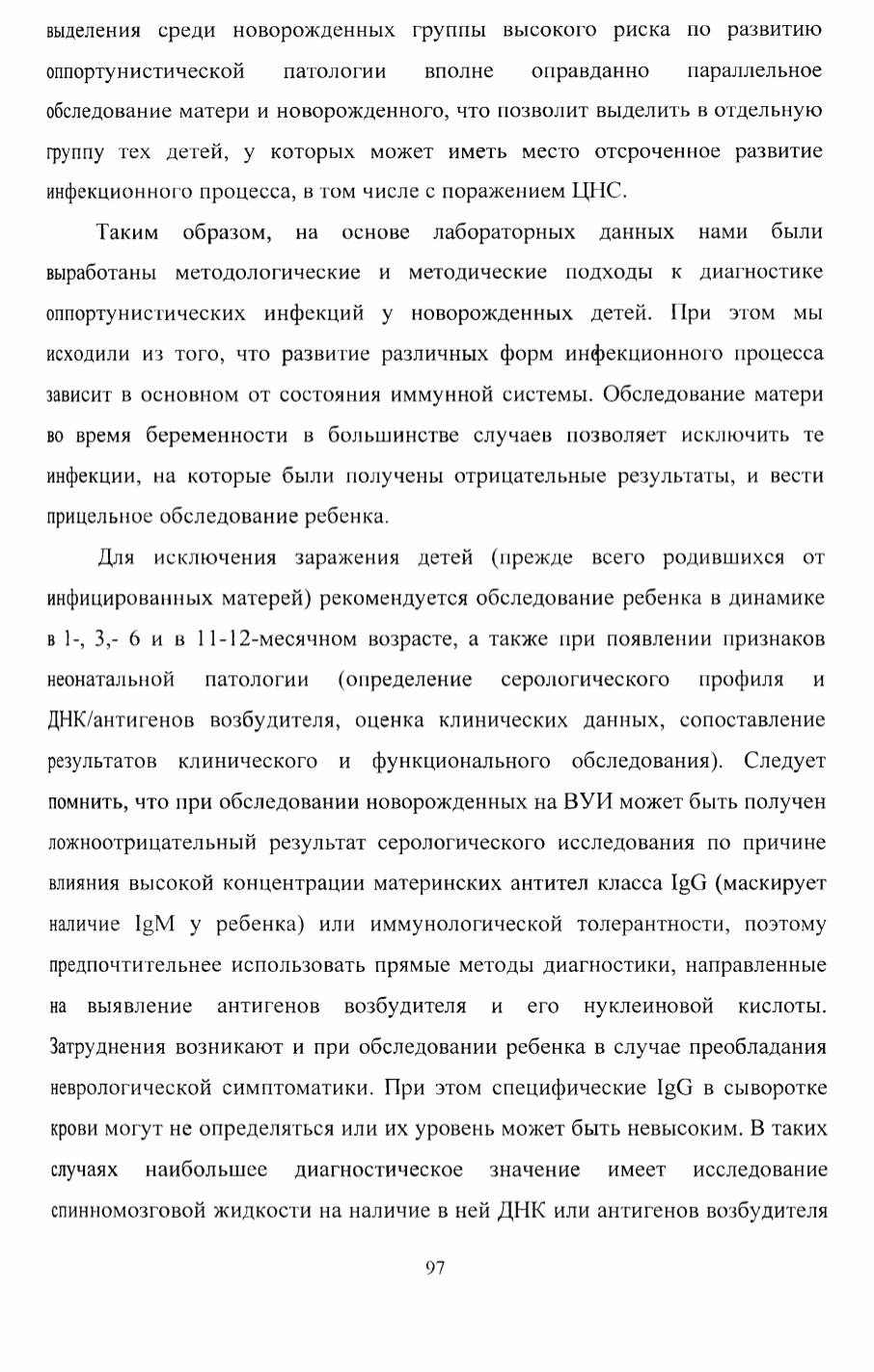 выделения среди новорожденных группы высокого риска по развитию оппортунистической патологии вполне оправданно параллельное обследование матери и новорожденного, что позволит выделить в отдельную группу тех детей, у которых может иметь место отсроченное развитие инфекционного процесса, в том числе с поражением ЦНС.

Таким образом, на основе лабораторных данных нами были выработаны методологические и методические подходы к диагностике оппортунистических инфекций у новорожденных детей. При этом мы исходили из того, что развитие различных форм инфекционного процесса зависит в основном от состояния иммунной системы. Обследование матери во время беременности в большинстве случаев позволяет исключить те инфекции, на которые были получены отрицательные результаты, и вести прицельное обследование ребенка.

Для исключения заражения детей (прежде всего родившихся от инфицированных матерей) рекомендуется обследование ребенка в динамике в 1-, 3,- 6 и в 11-12-месячном возрасте, а также при появлении признаков неонатальной патологии (определение серологического профиля и ДНК/антигенов возбудителя, оценка клинических данных, сопоставление результатов клинического и функционального обследования). Следует помнить, что при обследовании новорожденных на ВУИ может быть получен ложноотрицательный результат серологического исследования по причине влияния высокой концентрации материнских антител класса IgG (маскирует наличие IgM у ребенка) или иммунологической толерантности, поэтому предпочтительнее использовать прямые методы диагностики, направленные на выявление антигенов возбудителя и его нуклеиновой кислоты. Затруднения возникают и при обследовании ребенка в случае преобладания неврологической симптоматики. При этом специфические IgG в сыворотке крови могут не определяться или их уровень может быть невысоким. В таких случаях наибольшее диагностическое значение имеет исследование спинномозговой жидкости на наличие в ней ДНК или антигенов возбудителя

97